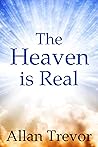 The Heaven is Real

Allan Trevor